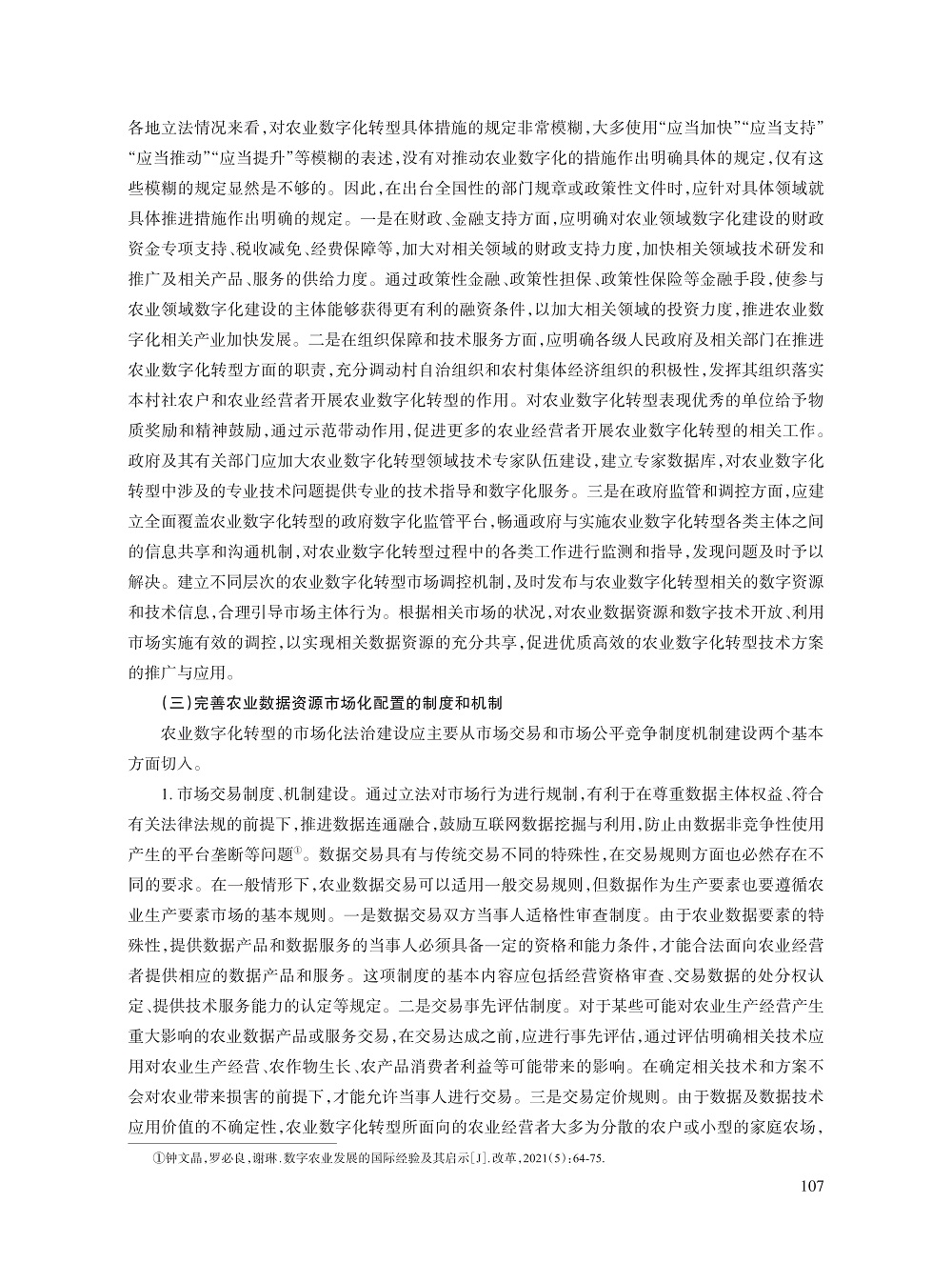 各地立法情况来看，对农业数字化转型具体措施的规定非常模糊，大多使用“应当加快”“应当支持”“应当推动”“应当提升”等模糊的表述，没有对推动农业数字化的措施作出明确具体的规定，仅有这些模糊的规定显然是不够的。因此，在出台全国性的部门规章或政策性文件时，应针对具体领域就具体推进措施作出明确的规定。一是在财政、金融支持方面，应明确对农业领域数字化建设的财政资金专项支持、税收减免、经费保障等，加大对相关领域的财政支持力度，加快相关领域技术研发和推广及相关产品、服务的供给力度。通过政策性金融、政策性担保、政策性保险等金融手段，使参与农业领域数字化建设的主体能够获得更有利的融资条件，以加大相关领域的投资力度，推进农业数字化相关产业加快发展。二是在组织保障和技术服务方面，应明确各级人民政府及相关部门在推进农业数字化转型方面的职责，充分调动村自治组织和农村集体经济组织的积极性，发挥其组织落实本村社农户和农业经营者开展农业数字化转型的作用。对农业数字化转型表现优秀的单位给予物质奖励和精神鼓励，通过示范带动作用，促进更多的农业经营者开展农业数字化转型的相关工作。政府及其有关部门应加大农业数字化转型领域技术专家队伍建设，建立专家数据库，对农业数字化转型中涉及的专业技术问题提供专业的技术指导和数字化服务。三是在政府监管和调控方面，应建立全面覆盖农业数字化转型的政府数字化监管平台，畅通政府与实施农业数字化转型各类主体之间的信息共享和沟通机制，对农业数字化转型过程中的各类工作进行监测和指导，发现问题及时予以解决。建立不同层次的农业数字化转型市场调控机制，及时发布与农业数字化转型相关的数字资源和技术信息，合理引导市场主体行为。根据相关市场的状况，对农业数据资源和数字技术开放、利用市场实施有效的调控，以实现相关数据资源的充分共享，促进优质高效的农业数字化转型技术方案的推广与应用。

（三）完善农业数据资源市场化配置的制度和机制

农业数字化转型的市场化法治建设应主要从市场交易和市场公平竞争制度机制建设两个基本方面切入。

1. 市场交易制度、机制建设。通过立法对市场行为进行规制，有利于在尊重数据主体权益、符合有关法律法规的前提下，推进数据连通融合，鼓励互联网数据挖掘与利用，防止由数据非竞争性使用产生的平台垄断等问题①。数据交易具有与传统交易不同的特殊性，在交易规则方面也必然存在不同的要求。在一般情形下，农业数据交易可以适用一般交易规则，但数据作为生产要素也要遵循农业生产要素市场的基本规则。一是数据交易双方当事人适格性审查制度。由于农业数据要素的特殊性，提供数据产品和数据服务的当事人必须具备一定的资格和能力条件，才能合法面向农业经营者提供相应的数据产品和服务。这项制度的基本内容应包括经营资格审查、交易数据的处分权认定、提供技术服务能力的认定等规定。二是交易事先评估制度。对于某些可能对农业生产经营产生重大影响的农业数据产品或服务交易，在交易达成之前，应进行事先评估，通过评估明确相关技术应用对农业生产经营、农作物生长、农产品消费者利益等可能带来的影响。在确定相关技术和方案不会对农业带来损害的前提下，才能允许当事人进行交易。三是交易定价规则。由于数据及数据技术应用价值的不确定性，农业数字化转型所面向的农业经营者大多为分散的农户或小型的家庭农场，

①钟文晶，罗必良，谢琳. 数字农业发展的国际经验及其启示[J]. 改革，2021(5)：64-75.

107